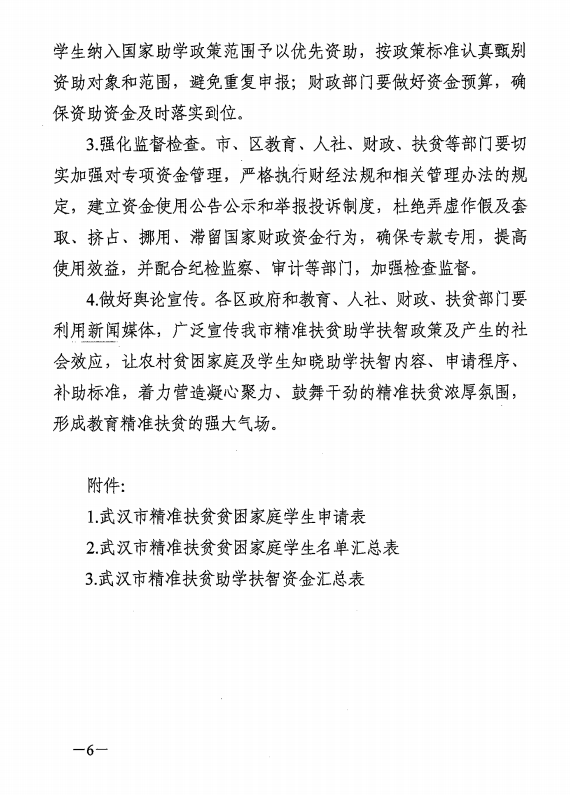 学生纳入国家助学政策范围予以优先资助，按政策标准认真甄别资助对象和范围，避免重复申报；财政部门要做好资金预算，确保资助资金及时落实到位。

3.强化监督检查。市、区教育、人社、财政、扶贫等部门要切实加强对专项资金管理，严格执行财经法规和相关管理办法的规定，建立资金使用公告公示和举报投诉制度，杜绝弄虚作假及套取、挤占、挪用、滞留国家财政资金行为，确保专款专用，提高使用效益，并配合纪检监察、审计等部门，加强检查监督。

4.做好舆论宣传。各区政府和教育、人社、财政、扶贫部门要利用新闻媒体，广泛宣传我市精准扶贫助学扶智政策及产生的社会效应，让农村贫困家庭及学生知晓助学扶智内容、申请程序、补助标准，着力营造凝心聚力、鼓舞干劲的精准扶贫浓厚氛围，形成教育精准扶贫的强大气场。

附件：

1.武汉市精准扶贫贫困家庭学生申请表

2.武汉市精准扶贫贫困家庭学生名单汇总表

3.武汉市精准扶贫助学扶智资金汇总表

—6—